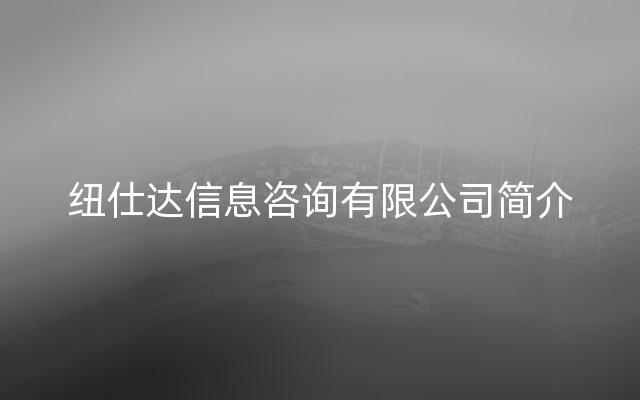 纽仕达信息咨询有限公司简介